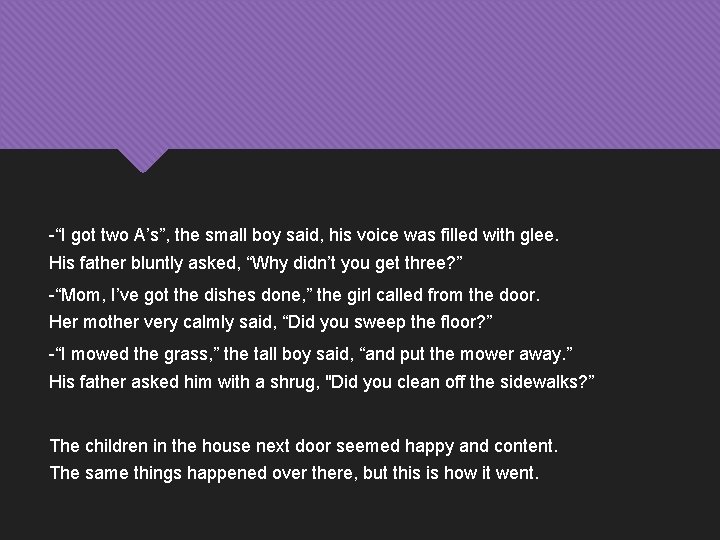 -“I got two A’s”, the small boy said, his voice was filled with glee.
His father bluntly asked, “Why didn’t you get three?”

-“Mom, I’ve got the dishes done,” the girl called from the door.
Her mother very calmly said, “Did you sweep the floor?”

-“I mowed the grass,” the tall boy said, “and put the mower away.”
His father asked him with a shrug, "Did you clean off the sidewalks?”

The children in the house next door seemed happy and content.
The same things happened over there, but this is how it went.